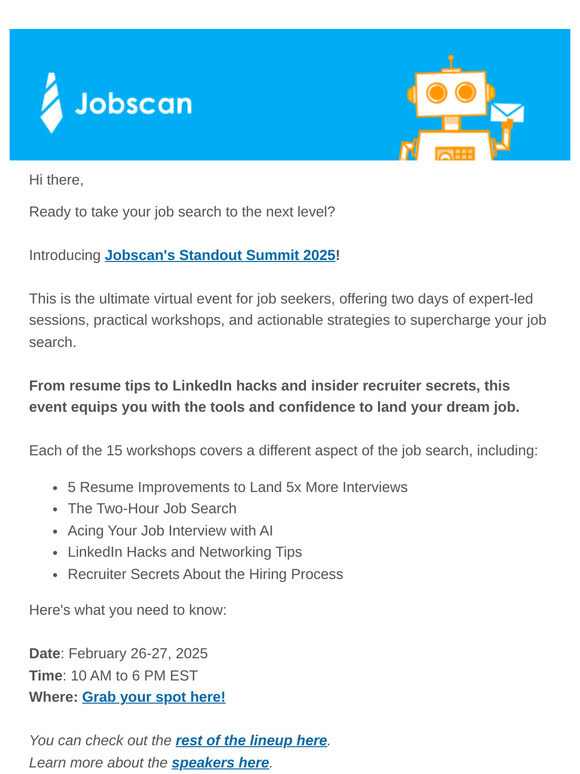 Jobscan

Hi there,

Ready to take your job search to the next level?

Introducing Jobscan's Standout Summit 2025!

This is the ultimate virtual event for job seekers, offering two days of expert-led sessions, practical workshops, and actionable strategies to supercharge your job search.

From resume tips to LinkedIn hacks and insider recruiter secrets, this event equips you with the tools and confidence to land your dream job.

Each of the 15 workshops covers a different aspect of the job search, including:

- 5 Resume Improvements to Land 5x More Interviews
- The Two-Hour Job Search
- Acing Your Job Interview with AI
- LinkedIn Hacks and Networking Tips
- Recruiter Secrets About the Hiring Process

Here's what you need to know:

Date: February 26-27, 2025
Time: 10 AM to 6 PM EST
Where: Grab your spot here!

You can check out the rest of the lineup here.
Learn more about the speakers here.